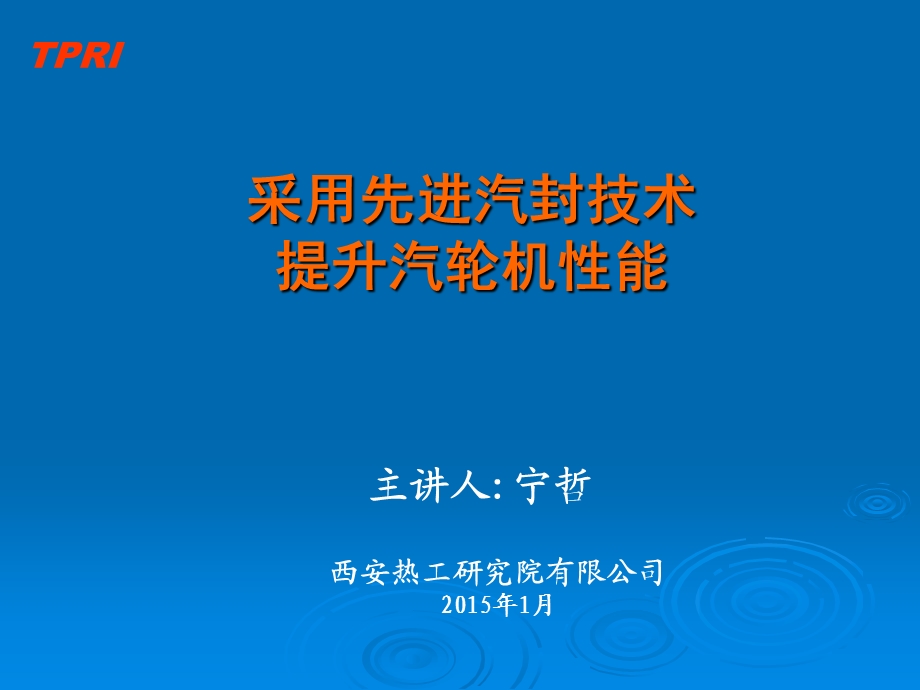 TPRI

采用先进汽封技术
提升汽轮机性能

主讲人: 宁哲

西安热工研究院有限公司
2015年1月